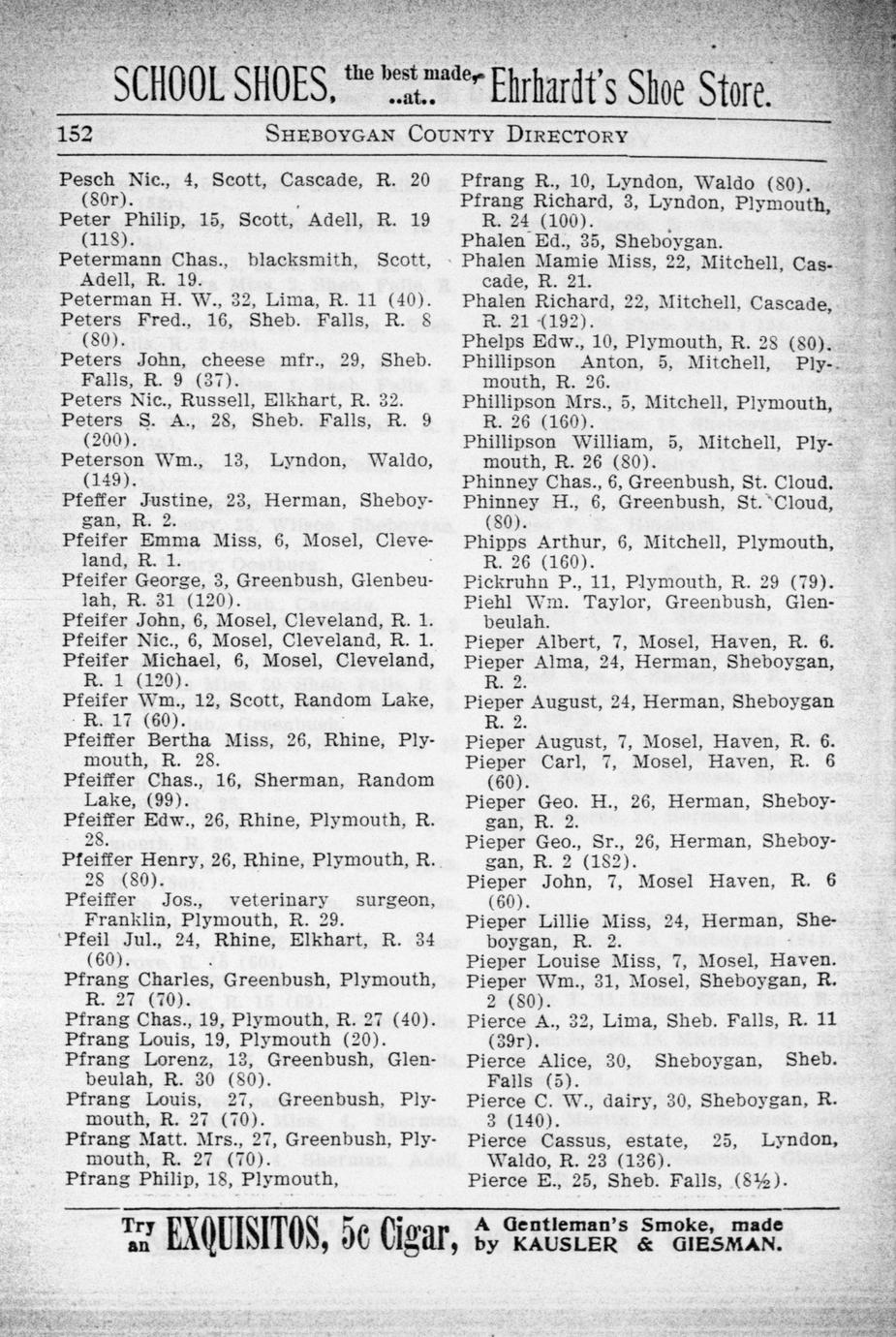 SCHOOL SHOES, the best made ..at.. Ehrhardt's Shoe Store.

152 SHEBOYGAN COUNTY DIRECTORY

Pesch Nic., 4, Scott, Cascade, R. 20 (80r).
Peter Philip, 15, Scott, Adell, R. 19 (118).
Petermann Chas., blacksmith, Scott, Adell, R. 19.
Peterman H. W., 32, Lima, R. 11 (40).
Peters Fred., 16, Sheb. Falls, R. 8 (80).
Peters John, cheese mfr., 29, Sheb. Falls, R. 9 (37).
Peters Nic., Russell, Elkhart, R. 32.
Peters S. A., 28, Sheb. Falls, R. 9 (200).
Peterson Wm., 13, Lyndon, Waldo, (149).
Pfeffer Justine, 23, Herman, Sheboygan, R. 2.
Pfeifer Emma Miss, 6, Mosel, Cleveland, R. 1.
Pfeifer George, 3, Greenbush, Glenbeulah, R. 31 (120).
Pfeifer John, 6, Mosel, Cleveland, R. 1.
Pfeifer Nic., 6, Mosel, Cleveland, R. 1.
Pfeifer Michael, 6, Mosel, Cleveland, R. 1 (120).
Pfeifer Wm., 12, Scott, Random Lake, R. 17 (60).
Pfeiffer Bertha Miss, 26, Rhine, Plymouth, R. 28.
Pfeiffer Chas., 16, Sherman, Random Lake, (99).
Pfeiffer Edw., 26, Rhine, Plymouth, R. 28.
Pfeiffer Henry, 26, Rhine, Plymouth, R. 28 (80).
Pfeiffer Jos., veterinary surgeon, Franklin, Plymouth, R. 29.
Pfeil Jul., 24, Rhine, Elkhart, R. 34 (60).
Pfrang Charles, Greenbush, Plymouth, R. 27 (70).
Pfrang Chas., 19, Plymouth, R. 27 (40).
Pfrang Louis, 19, Plymouth (20).
Pfrang Lorenz, 13, Greenbush, Glenbeulah, R. 30 (80).
Pfrang Louis, 27, Greenbush, Plymouth, R. 27 (70).
Pfrang Matt. Mrs., 27, Greenbush, Plymouth, R. 27 (70).
Pfrang Philip, 18, Plymouth,

Pfrang R., 10, Lyndon, Waldo (80).
Pfrang Richard, 3, Lyndon, Plymouth, R. 24 (100).
Phalen Ed., 35, Sheboygan.
Phalen Mamie Miss, 22, Mitchell, Cascade, R. 21.
Phalen Richard, 22, Mitchell, Cascade, R. 21 (192).
Phelps Edw., 10, Plymouth, R. 28 (80).
Phillipson Anton, 5, Mitchell, Plymouth, R. 26.
Phillipson Mrs., 5, Mitchell, Plymouth, R. 26 (160).
Phillipson William, 5, Mitchell, Plymouth, R. 26 (80).
Phinney Chas., 6, Greenbush, St. Cloud.
Phinney H., 6, Greenbush, St. Cloud, (80).
Phipps Arthur, 6, Mitchell, Plymouth, R. 26 (160).
Pickruhn P., 11, Plymouth, R. 29 (79).
Piehl Wm. Taylor, Greenbush, Glenbeulah.
Pieper Albert, 7, Mosel, Haven, R. 6.
Pieper Alma, 24, Herman, Sheboygan, R. 2.
Pieper August, 24, Herman, Sheboygan R. 2.
Pieper August, 7, Mosel, Haven, R. 6.
Pieper Carl, 7, Mosel, Haven, R. 6 (60).
Pieper Geo. H., 26, Herman, Sheboygan, R. 2.
Pieper Geo., Sr., 26, Herman, Sheboygan, R. 2 (182).
Pieper John, 7, Mosel Haven, R. 6 (60).
Pieper Lillie Miss, 24, Herman, Sheboygan, R. 2.
Pieper Louise Miss, 7, Mosel, Haven.
Pieper Wm., 31, Mosel, Sheboygan, R. 2 (80).
Pierce A., 32, Lima, Sheb. Falls, R. 11 (39r).
Pierce Alice, 30, Sheboygan, Sheb. Falls (5).
Pierce C. W., dairy, 30, Sheboygan, R. 3 (140).
Pierce Cassus, estate, 25, Lyndon, Waldo, R. 23 (136).
Pierce E., 25, Sheb. Falls, (8½).

Try an EXQUISITOS, 5c Cigar, A Gentleman's Smoke, made by KAUSLER & GIESMAN.